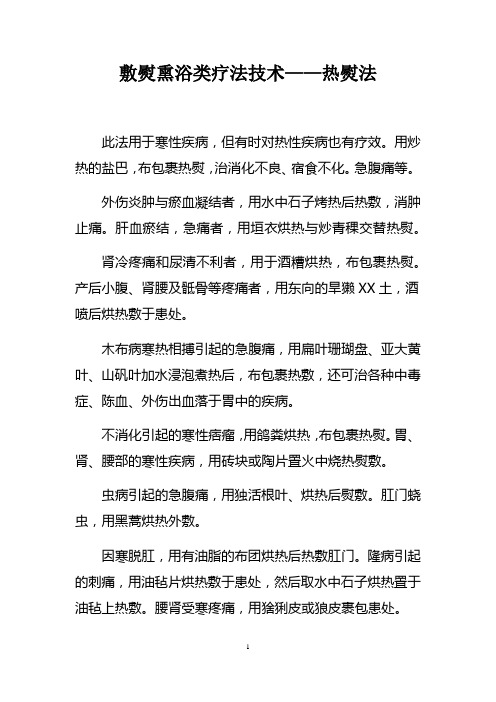 敷熨熏浴类疗法技术——热熨法

此法用于寒性疾病，但有时对热性疾病也有疗效。用炒热的盐巴，布包裹热熨，治消化不良、宿食不化。急腹痛等。

外伤炎肿与瘀血凝结者，用水中石子烤热后热敷，消肿止痛。肝血瘀结，急痛者，用垣衣烘热与炒青稞交替热熨。

肾冷疼痛和尿清不利者，用于酒糟烘热，布包裹热熨。产后小腹、肾腰及骶骨等疼痛者，用东向的旱獭XX土，酒喷后烘热敷于患处。

木布病寒热相搏引起的急腹痛，用扁叶珊瑚盘、亚大黄叶、山矾叶加水浸泡煮热后，布包裹热敷，还可治各种中毒症、陈血、外伤出血落于胃中的疾病。

不消化引起的寒性痞瘤，用鸽粪烘热，布包裹热熨。胃、肾、腰部的寒性疾病，用砖块或陶片置火中烧热熨敷。

虫病引起的急腹痛，用独活根叶、烘热后熨敷。肛门蛲虫，用黑蒿烘热外敷。

因寒脱肛，用有油脂的布团烘热后热敷肛门。隆病引起的刺痛，用油毡片烘热敷于患处，然后取水中石子烘热置于油毡上热敷。腰肾受寒疼痛，用猞猁皮或狼皮裹包患处。

1